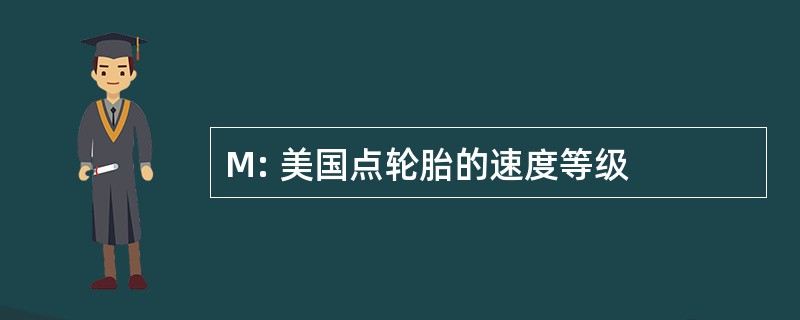 M: 美国点轮胎的速度等级